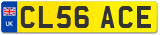 UK
CL56 ACE